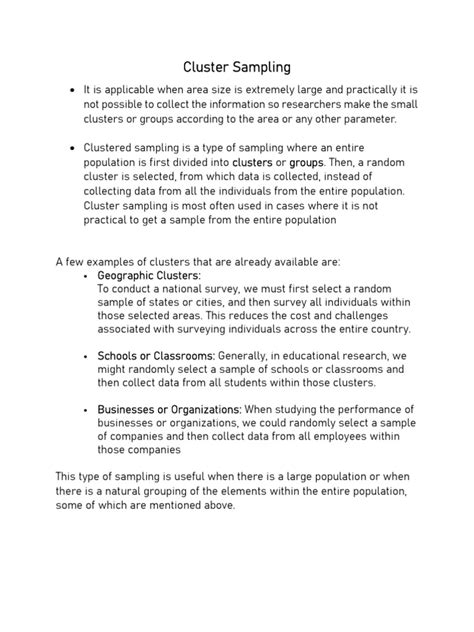 Cluster Sampling

• It is applicable when area size is extremely large and practically it is not possible to collect the information so researchers make the small clusters or groups according to the area or any other parameter.

• Clustered sampling is a type of sampling where an entire population is first divided into clusters or groups. Then, a random cluster is selected, from which data is collected, instead of collecting data from all the individuals from the entire population. Cluster sampling is most often used in cases where it is not practical to get a sample from the entire population

A few examples of clusters that are already available are:

• Geographic Clusters:
To conduct a national survey, we must first select a random sample of states or cities, and then survey all individuals within those selected areas. This reduces the cost and challenges associated with surveying individuals across the entire country.

• Schools or Classrooms: Generally, in educational research, we might randomly select a sample of schools or classrooms and then collect data from all students within those clusters.

• Businesses or Organizations: When studying the performance of businesses or organizations, we could randomly select a sample of companies and then collect data from all employees within those companies

This type of sampling is useful when there is a large population or when there is a natural grouping of the elements within the entire population, some of which are mentioned above.